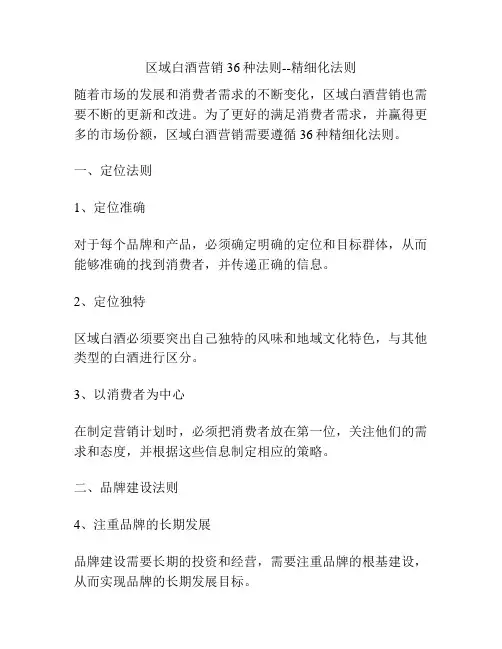 区域白酒营销 36 种法则--精细化法则

随着市场的发展和消费者需求的不断变化，区域白酒营销也需要不断的更新和改进。为了更好的满足消费者需求，并赢得更多的市场份额，区域白酒营销需要遵循 36 种精细化法则。

一、定位法则

1、定位准确

对于每个品牌和产品，必须确定明确的定位和目标群体，从而能够准确的找到消费者，并传递正确的信息。

2、定位独特

区域白酒必须要突出自己独特的风味和地域文化特色，与其他类型的白酒进行区分。

3、以消费者为中心

在制定营销计划时，必须把消费者放在第一位，关注他们的需求和态度，并根据这些信息制定相应的策略。

二、品牌建设法则

4、注重品牌的长期发展

品牌建设需要长期的投资和经营，需要注重品牌的根基建设，从而实现品牌的长期发展目标。